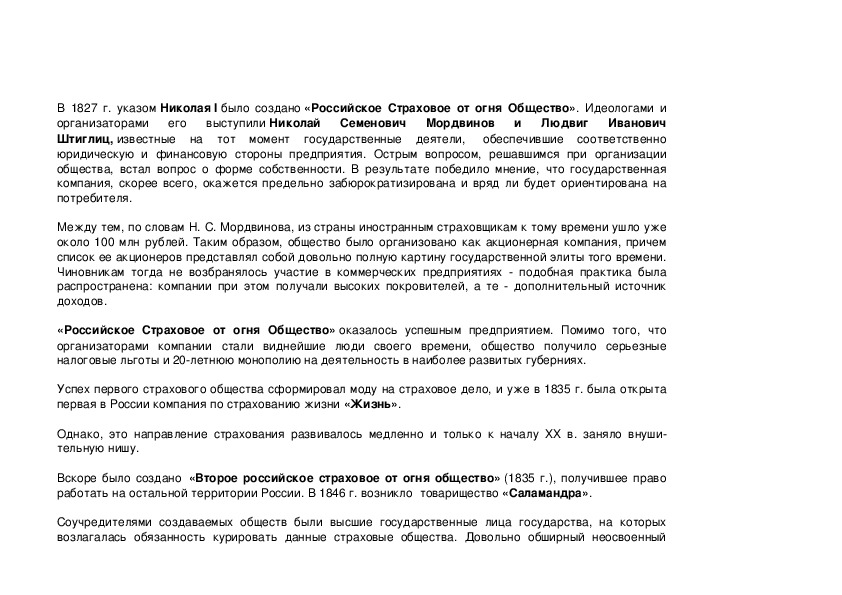 В 1827 г. указом Николая I было создано «Российское Страховое от огня Общество». Идеологами и организаторами его выступили Николай Семенович Мордвинов и Людвиг Иванович Штиглиц, известные на тот момент государственные деятели, обеспечившие соответственно юридическую и финансовую стороны предприятия. Острым вопросом, решавшимся при организации общества, встал вопрос о форме собственности. В результате победило мнение, что государственная компания, скорее всего, окажется предельно забюрократизирована и вряд ли будет ориентирована на потребителя.

Между тем, по словам Н. С. Мордвинова, из страны иностранным страховщикам к тому времени ушло уже около 100 млн рублей. Таким образом, общество было организовано как акционерная компания, причем список ее акционеров представлял собой довольно полную картину государственной элиты того времени. Чиновникам тогда не возбранялось участие в коммерческих предприятиях - подобная практика была распространена: компании при этом получали высоких покровителей, а те - дополнительный источник доходов.

«Российское Страховое от огня Общество» оказалось успешным предприятием. Помимо того, что организаторами компании стали виднейшие люди своего времени, общество получило серьезные налоговые льготы и 20-летнюю монополию на деятельность в наиболее развитых губерниях.

Успех первого страхового общества сформировал моду на страховое дело, и уже в 1835 г. была открыта первая в России компания по страхованию жизни «Жизнь».

Однако, это направление страхования развивалось медленно и только к началу XX в. заняло внушительную нишу.

Вскоре было создано «Второе российское страховое от огня общество» (1835 г.), получившее право работать на остальной территории России. В 1846 г. возникло товарищество «Саламандра».

Соучредителями создаваемых обществ были высшие государственные лица государства, на которых возлагалась обязанность курировать данные страховые общества. Довольно обширный неосвоенный